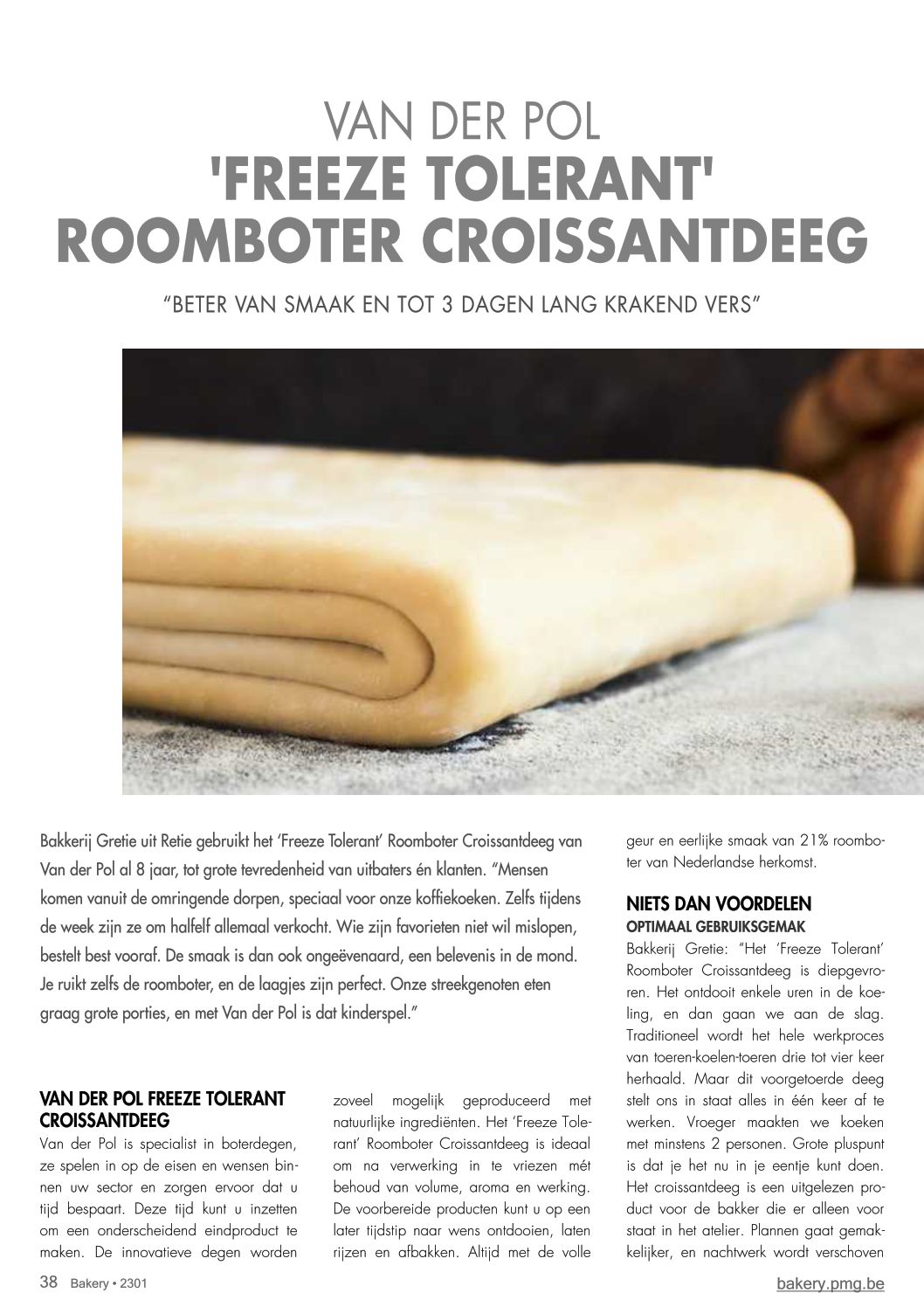 VAN DER POL
'FREEZE TOLERANT'
ROOMBOTER CROISSANTDEEG

"BETER VAN SMAAK EN TOT 3 DAGEN LANG KRAKEND VERS"

Bakkerij Gretie uit Retie gebruikt het 'Freeze Tolerant' Roomboter Croissantdeeg van Van der Pol al 8 jaar, tot grote tevredenheid van uitbaters én klanten. "Mensen komen vanuit de omringende dorpen, speciaal voor onze koffiekoeken. Zelfs tijdens de week zijn ze om halfelf allemaal verkocht. Wie zijn favorieten niet wil mislopen, bestelt best vooraf. De smaak is dan ook ongeëvenaard, een belevenis in de mond. Je ruikt zelfs de roomboter, en de laagjes zijn perfect. Onze streekgenoten eten graag grote porties, en met Van der Pol is dat kinderspel."

VAN DER POL FREEZE TOLERANT CROISSANTDEEG
Van der Pol is specialist in boterdegen, ze spelen in op de eisen en wensen binnen uw sector en zorgen ervoor dat u tijd bespaart. Deze tijd kunt u inzetten om een onderscheidend eindproduct te maken. De innovatieve degen worden zoveel mogelijk geproduceerd met natuurlijke ingrediënten. Het 'Freeze Tolerant' Roomboter Croissantdeeg is ideaal om na verwerking in te vriezen mét behoud van volume, aroma en werking. De voorbereide producten kunt u op een later tijdstip naar wens ontdooien, laten rijzen en afbakken. Altijd met de volle geur en eerlijke smaak van 21% roomboter van Nederlandse herkomst.

NIETS DAN VOORDELEN
OPTIMAAL GEBRUIKSGEMAK
Bakkerij Gretie: "Het 'Freeze Tolerant' Roomboter Croissantdeeg is diepgevroren. Het ontdooit enkele uren in de koeling, en dan gaan we aan de slag. Traditioneel wordt het hele werkproces van toeren-koelen-toeren drie tot vier keer herhaald. Maar dit voorgetoerde deeg stelt ons in staat alles in één keer af te werken. Vroeger maakten we koeken met minstens 2 personen. Grote pluspunt is dat je het nu in je eentje kunt doen. Het croissantdeeg is een uitgelezen product voor de bakker die er alleen voor staat in het atelier. Plannen gaat gemakkelijker, en nachtwerk wordt verschoven

38 Bakery • 2301
bakery.pmg.be